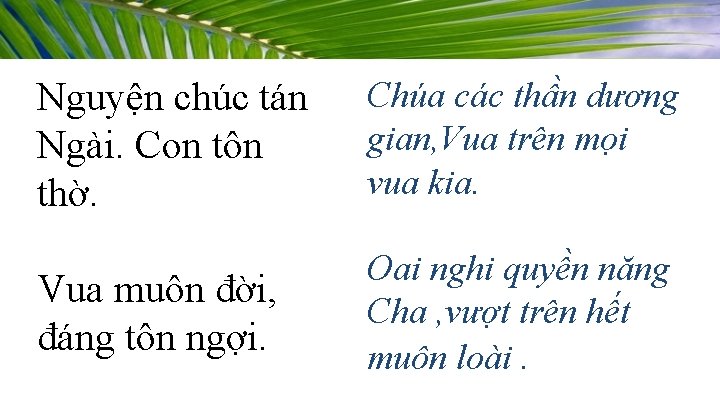 Nguyện chúc tán Ngài. Con tôn thờ.

Vua muôn đời, đáng tôn ngợi.

Chúa các thần dương gian,Vua trên mọi vua kia.

Oai nghi quyền năng Cha ,vượt trên hết muôn loài .